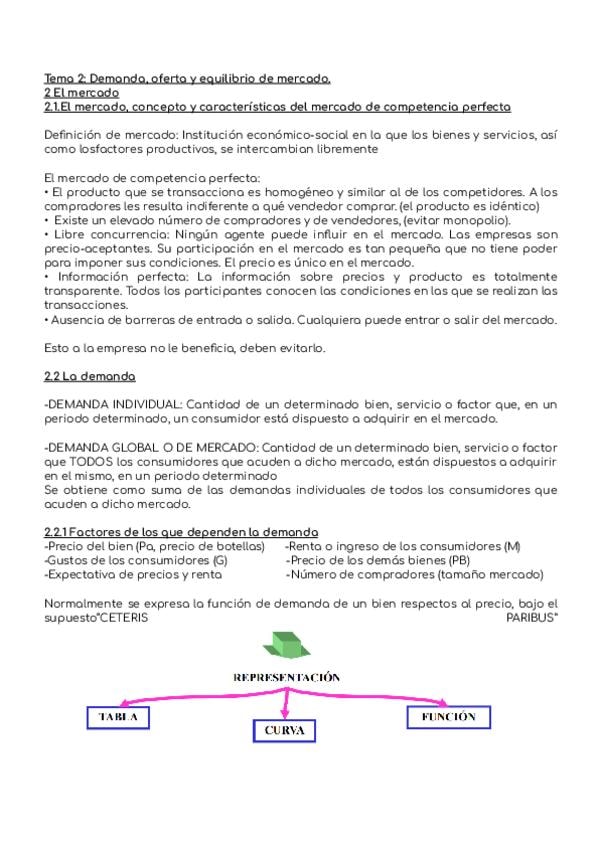 Tema 2: Demanda, oferta y equilibrio de mercado.
2 El mercado
2.1.El mercado, concepto y características del mercado de competencia perfecta

Definición de mercado: Institución económico-social en la que los bienes y servicios, así como losfactores productivos, se intercambian libremente

El mercado de competencia perfecta:
• El producto que se transacciona es homogéneo y similar al de los competidores. A los compradores les resulta indiferente a qué vendedor comprar. (el producto es idéntico)
• Existe un elevado número de compradores y de vendedores, (evitar monopolio).
• Libre concurrencia: Ningún agente puede influir en el mercado. Las empresas son precio-aceptantes. Su participación en el mercado es tan pequeña que no tiene poder para imponer sus condiciones. El precio es único en el mercado.
• Información perfecta: La información sobre precios y producto es totalmente transparente. Todos los participantes conocen las condiciones en las que se realizan las transacciones.
• Ausencia de barreras de entrada o salida. Cualquiera puede entrar o salir del mercado.

Esto a la empresa no le beneficia, deben evitarlo.

2.2 La demanda

-DEMANDA INDIVIDUAL: Cantidad de un determinado bien, servicio o factor que, en un periodo determinado, un consumidor está dispuesto a adquirir en el mercado.

-DEMANDA GLOBAL O DE MERCADO: Cantidad de un determinado bien, servicio o factor que TODOS los consumidores que acuden a dicho mercado, están dispuestos a adquirir en el mismo, en un periodo determinado
Se obtiene como suma de las demandas individuales de todos los consumidores que acuden a dicho mercado.

2.2.1 Factores de los que dependen la demanda
-Precio del bien (Pa, precio de botellas)
-Gustos de los consumidores (G)
-Expectativa de precios y renta
-Renta o ingreso de los consumidores (M)
-Precio de los demás bienes (PB)
-Número de compradores (tamaño mercado)

Normalmente se expresa la función de demanda de un bien respectos al precio, bajo el supuesto"CETERIS PARIBUS"

REPRESENTACIÓN
TABLA
CURVA
FUNCIÓN